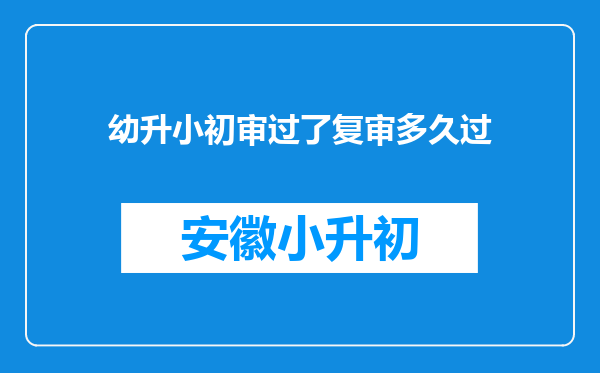 幼升小初审过了复审多久过

安徽小升初